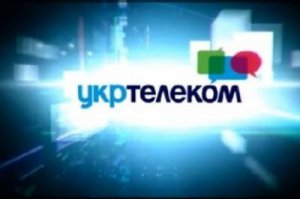 укртелеком